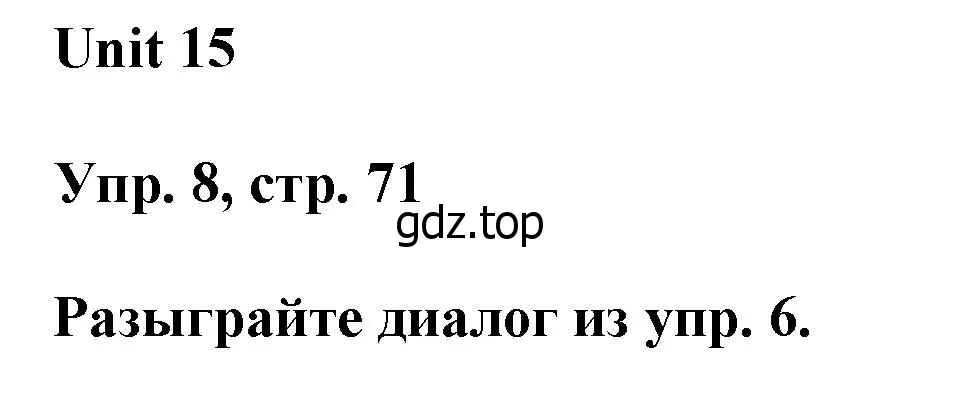 Unit 15

Упр. 8, стр. 71
gdz.top

Разыграйте диалог из упр. 6.